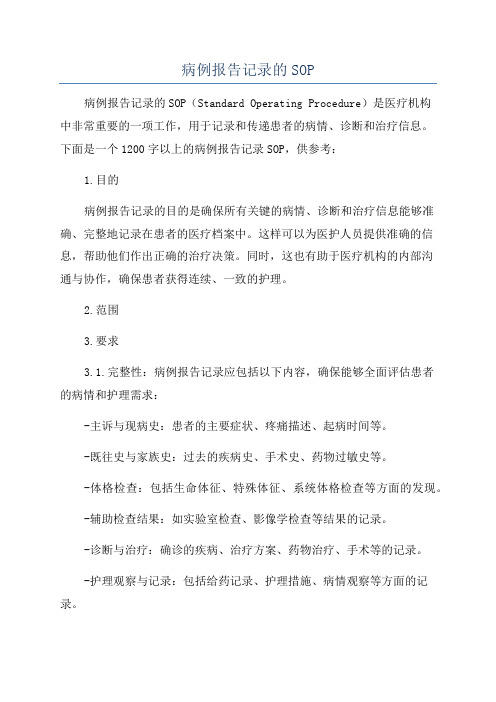 病例报告记录的SOP

病例报告记录的SOP（Standard Operating Procedure）是医疗机构中非常重要的一项工作，用于记录和传递患者的病情、诊断和治疗信息。下面是一个1200字以上的病例报告记录SOP，供参考：

1.目的

病例报告记录的目的是确保所有关键的病情、诊断和治疗信息能够准确、完整地记录在患者的医疗档案中。这样可以为医护人员提供准确的信息，帮助他们作出正确的治疗决策。同时，这也有助于医疗机构的内部沟通与协作，确保患者获得连续、一致的护理。

2.范围

3.要求

3.1.完整性：病例报告记录应包括以下内容，确保能够全面评估患者的病情和护理需求：

-主诉与现病史：患者的主要症状、疼痛描述、起病时间等。

-既往史与家族史：过去的疾病史、手术史、药物过敏史等。

-体格检查：包括生命体征、特殊体征、系统体格检查等方面的发现。

-辅助检查结果：如实验室检查、影像学检查等结果的记录。

-诊断与治疗：确诊的疾病、治疗方案、药物治疗、手术等的记录。

-护理观察与记录：包括给药记录、护理措施、病情观察等方面的记录。